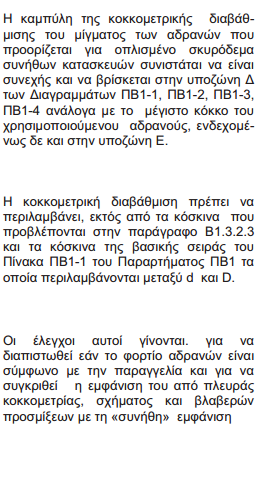 Η καμπύλη της κοκκομετρικής διαβάθμισης του μίγματος των αδρανών που προορίζεται για οπλισμένο σκυρόδεμα συνήθων κατασκευών συνιστάται να είναι συνεχής και να βρίσκεται στην υποζώνη Δ των Διαγραμμάτων ΠΒ1-1, ΠΒ1-2, ΠΒ1-3, ΠΒ1-4 ανάλογα με το μέγιστο κόκκο του χρησιμοποιούμενου αδρανούς, ενδεχομένως δε και στην υποζώνη Ε.

Η κοκκομετρική διαβάθμιση πρέπει να περιλαμβάνει, εκτός από τα κόσκινα που προβλέπονται στην παράγραφο Β1.3.2.3 και τα κόσκινα της βασικής σειράς του Πίνακα ΠΒ1-1 του Παραρτήματος ΠΒ1 τα οποία περιλαμβάνονται μεταξύ d και D.

Οι έλεγχοι αυτοί γίνονται. για να διαπιστωθεί εάν το φορτίο αδρανών είναι σύμφωνο με την παραγγελία και για να συγκριθεί η εμφάνιση του από πλευράς κοκκομετρίας, σχήματος και βλαβερών προσμίξεων με τη «συνήθη» εμφάνιση